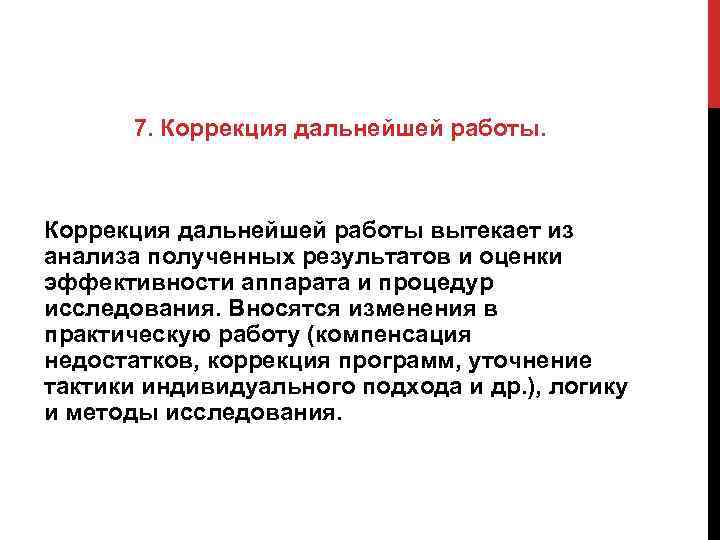 7. Коррекция дальнейшей работы.

Коррекция дальнейшей работы вытекает из анализа полученных результатов и оценки эффективности аппарата и процедур исследования. Вносятся изменения в практическую работу (компенсация недостатков, коррекция программ, уточнение тактики индивидуального подхода и др.), логику и методы исследования.